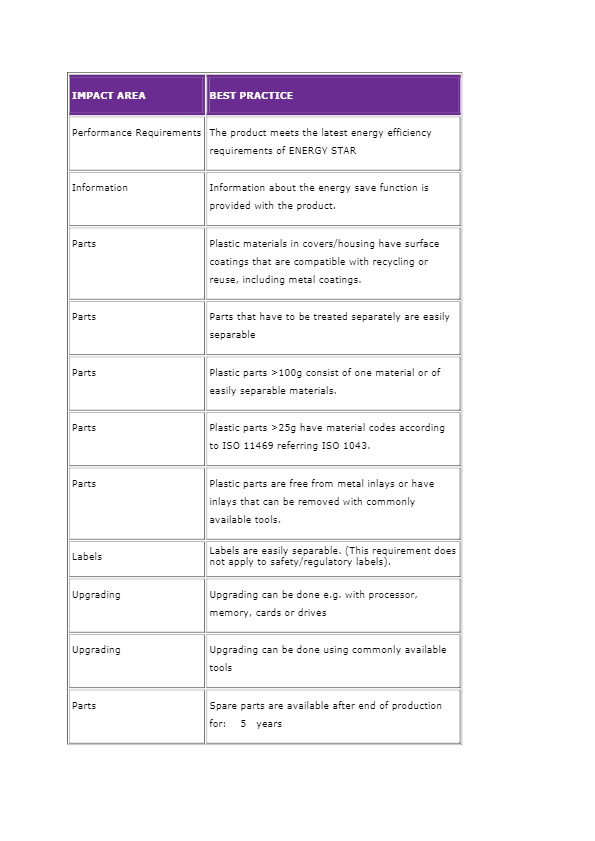 | IMPACT AREA | BEST PRACTICE |
|---|---|
| Performance Requirements | The product meets the latest energy efficiency requirements of ENERGY STAR |
| Information | Information about the energy save function is provided with the product. |
| Parts | Plastic materials in covers/housing have surface coatings that are compatible with recycling or reuse, including metal coatings. |
| Parts | Parts that have to be treated separately are easily separable |
| Parts | Plastic parts >100g consist of one material or of easily separable materials. |
| Parts | Plastic parts >25g have material codes according to ISO 11469 referring ISO 1043. |
| Parts | Plastic parts are free from metal inlays or have inlays that can be removed with commonly available tools. |
| Labels | Labels are easily separable. (This requirement does not apply to safety/regulatory labels). |
| Upgrading | Upgrading can be done e.g. with processor, memory, cards or drives |
| Upgrading | Upgrading can be done using commonly available tools |
| Parts | Spare parts are available after end of production for: 5 years |